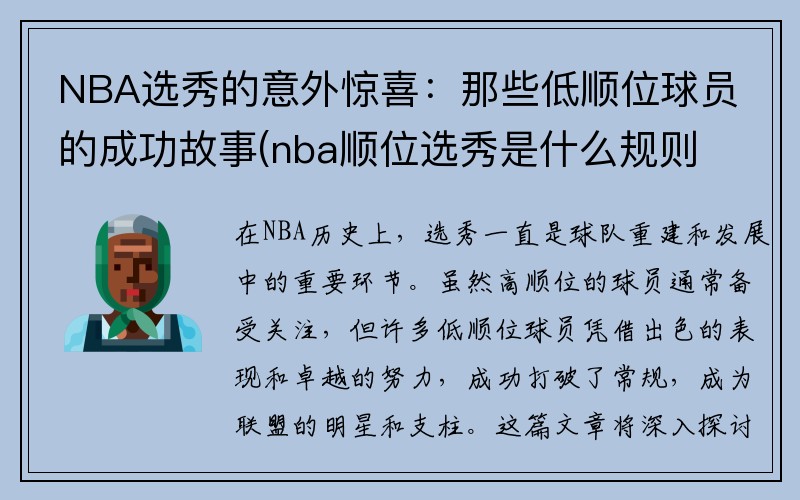 NBA选秀的意外惊喜：那些低顺位球员的成功故事(nba顺位选秀是什么规则

在NBA历史上，选秀一直是球队重建和发展中的重要环节。虽然高顺位的球员通常备受关注，但许多低顺位球员凭借出色的表现和卓越的努力，成功打破了常规，成为联盟的明星和支柱。这篇文章将深入探讨